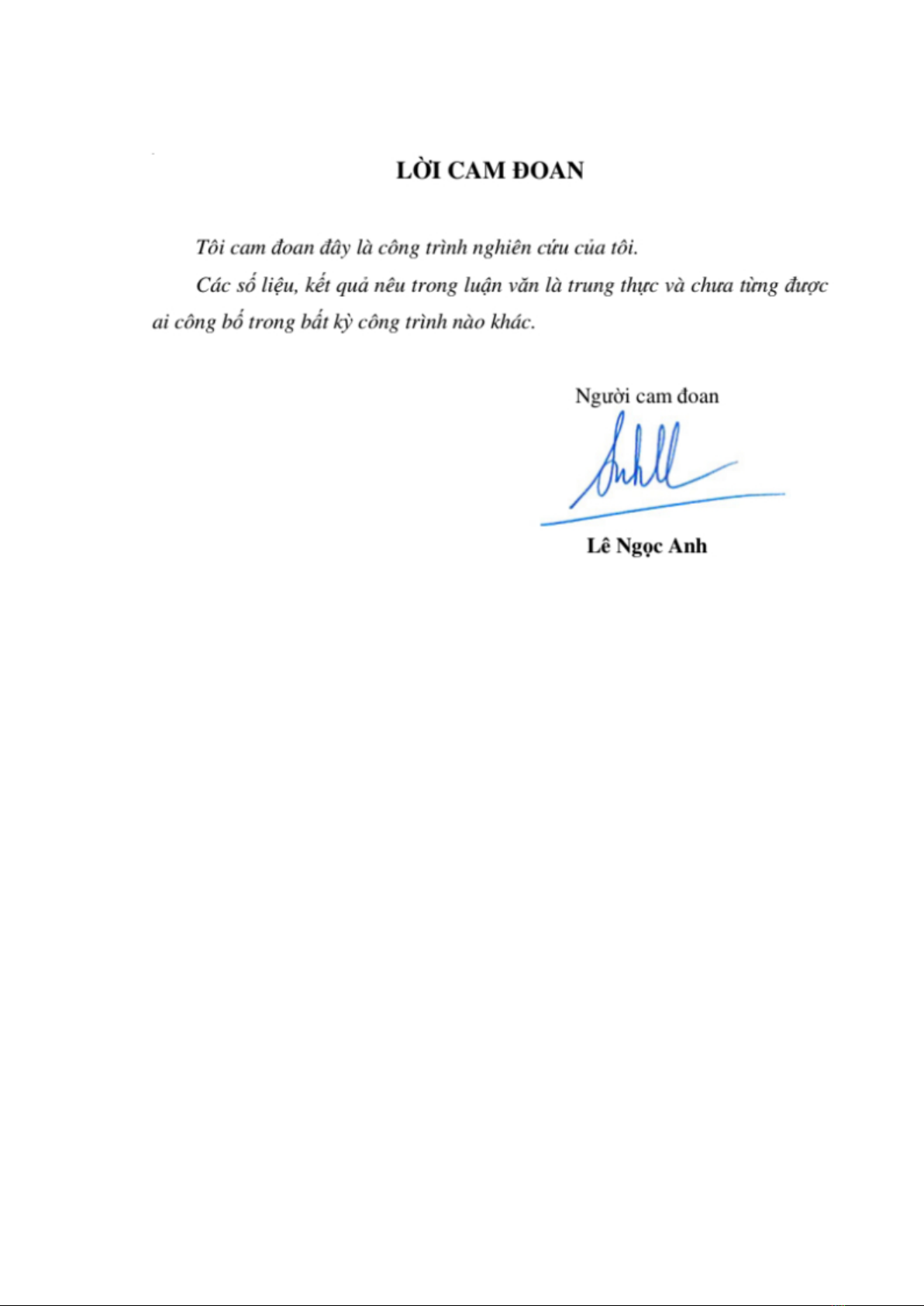 LỜI CAM ĐOAN

Tôi cam đoan đây là công trình nghiên cứu của tôi.

Các số liệu, kết quả nêu trong luận văn là trung thực và chưa từng được ai công bố trong bất kỳ công trình nào khác.

Người cam đoan

Anh

Lê Ngọc Anh